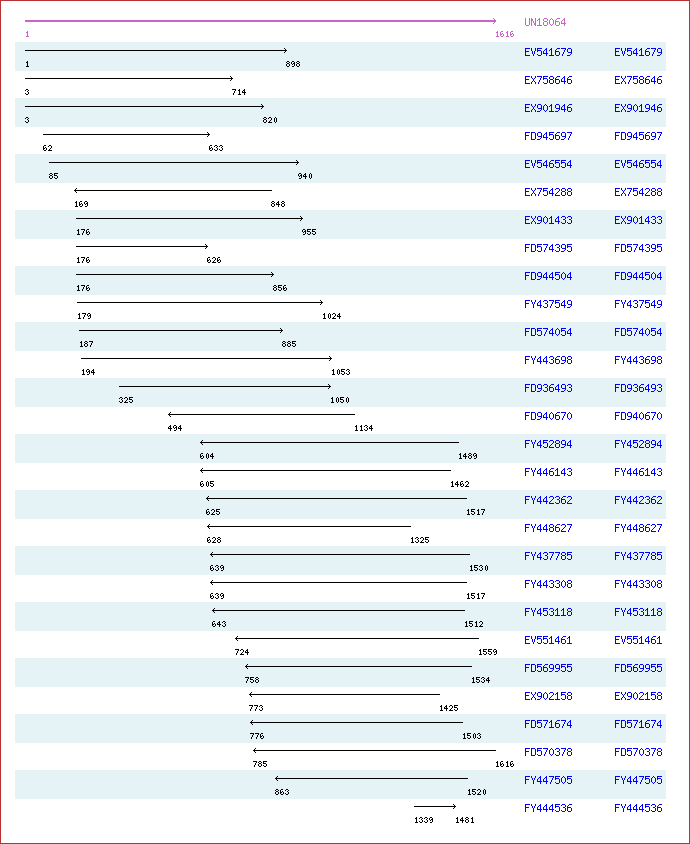 UN18064
1 1616

1 898 EV541679 EV541679
3 714 EX758646 EX758646
3 820 EX901946 EX901946
62 633 FD945697 FD945697
85 940 EV546554 EV546554
169 848 EX754288 EX754288
176 955 EX901433 EX901433
176 626 FD574395 FD574395
176 856 FD944504 FD944504
179 1024 FY437549 FY437549
187 885 FD574054 FD574054
194 1053 FY443698 FY443698
325 1050 FD936493 FD936493
494 1134 FD940670 FD940670
604 1489 FY452894 FY452894
605 1462 FY446143 FY446143
625 1517 FY442362 FY442362
628 1325 FY448627 FY448627
639 1530 FY437785 FY437785
639 1517 FY443308 FY443308
643 1512 FY453118 FY453118
724 1559 EV551461 EV551461
758 1534 FD569955 FD569955
773 1425 EX902158 EX902158
776 1503 FD571674 FD571674
785 1616 FD570378 FD570378
863 1520 FY447505 FY447505
1339 1481 FY444536 FY444536